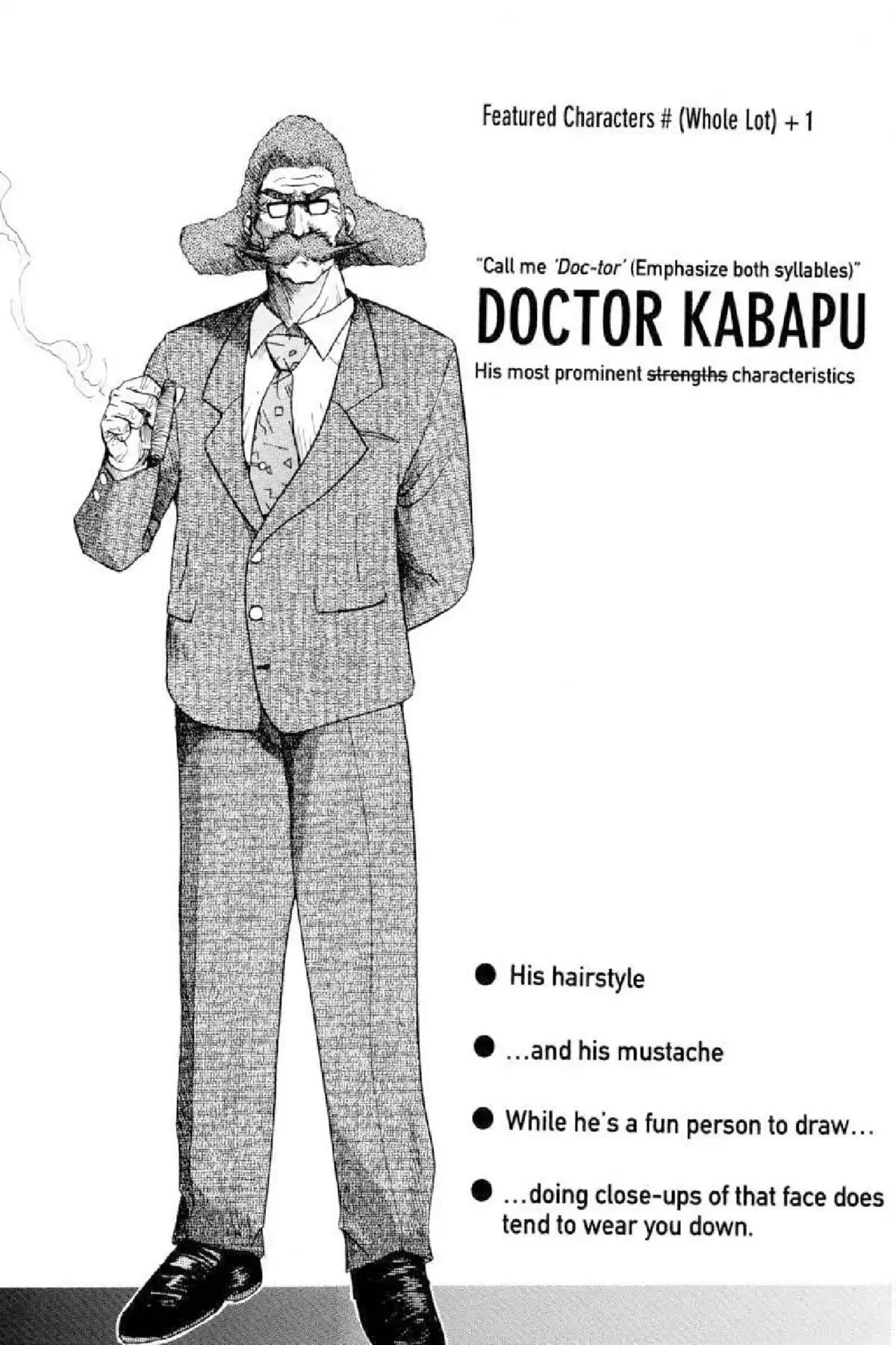 Featured Characters # (Whole Lot) + 1

"Call me 'Doc-tor' (Emphasize both syllables)"

DOCTOR KABAPU

His most prominent strengths characteristics

• His hairstyle

• ...and his mustache

• While he's a fun person to draw...

• ...doing close-ups of that face does tend to wear you down.